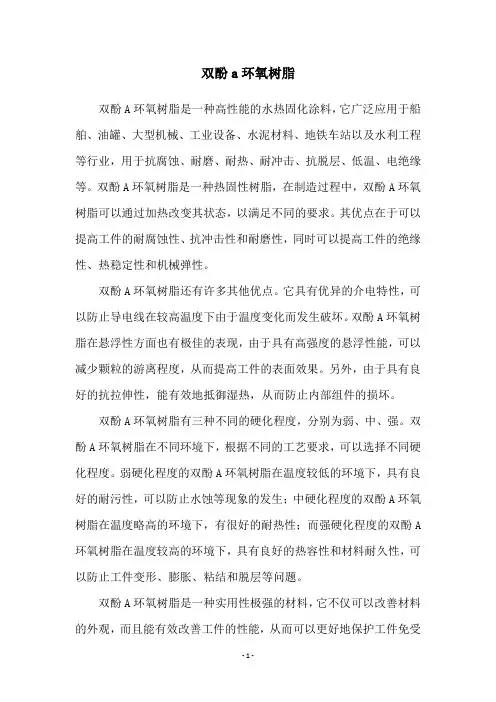 双酚 a 环氧树脂

双酚 A 环氧树脂是一种高性能的水热固化涂料，它广泛应用于船舶、油罐、大型机械、工业设备、水泥材料、地铁车站以及水利工程等行业，用于抗腐蚀、耐磨、耐热、耐冲击、抗脱层、低温、电绝缘等。双酚 A 环氧树脂是一种热固性树脂，在制造过程中，双酚 A 环氧树脂可以通过加热改变其状态，以满足不同的要求。其优点在于可以提高工件的耐腐蚀性、抗冲击性和耐磨性，同时可以提高工件的绝缘性、热稳定性和机械弹性。

双酚 A 环氧树脂还有许多其他优点。它具有优异的介电特性，可以防止导电线在较高温度下由于温度变化而发生破坏。双酚 A 环氧树脂在悬浮性方面也有极佳的表现，由于具有高强度的悬浮性能，可以减少颗粒的游离程度，从而提高工件的表面效果。另外，由于具有良好的抗拉伸性，能有效地抵御湿热，从而防止内部组件的损坏。

双酚 A 环氧树脂有三种不同的硬化程度，分别为弱、中、强。双酚 A 环氧树脂在不同环境下，根据不同的工艺要求，可以选择不同硬化程度。弱硬化程度的双酚 A 环氧树脂在温度较低的环境下，具有良好的耐污性，可以防止水蚀等现象的发生；中硬化程度的双酚 A 环氧树脂在温度略高的环境下，有很好的耐热性；而强硬化程度的双酚 A 环氧树脂在温度较高的环境下，具有良好的热容性和材料耐久性，可以防止工件变形、膨胀、粘结和脱层等问题。

双酚 A 环氧树脂是一种实用性极强的材料，它不仅可以改善材料的外观，而且能有效改善工件的性能，从而可以更好地保护工件免受

- 1 -